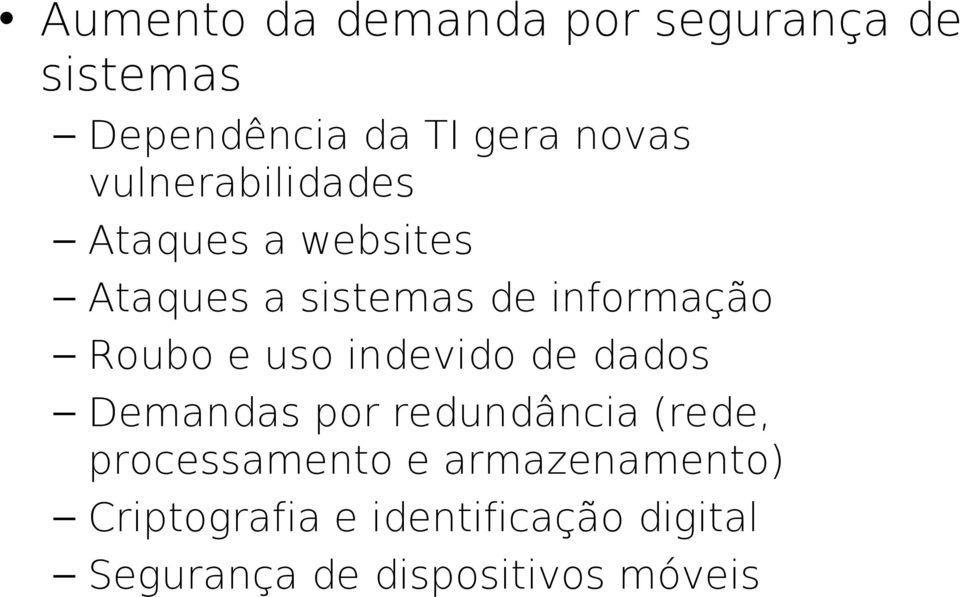 • Aumento da demanda por segurança de sistemas

– Dependência da TI gera novas vulnerabilidades

– Ataques a websites

– Ataques a sistemas de informação

– Roubo e uso indevido de dados

– Demandas por redundância (rede, processamento e armazenamento)

– Criptografia e identificação digital

– Segurança de dispositivos móveis